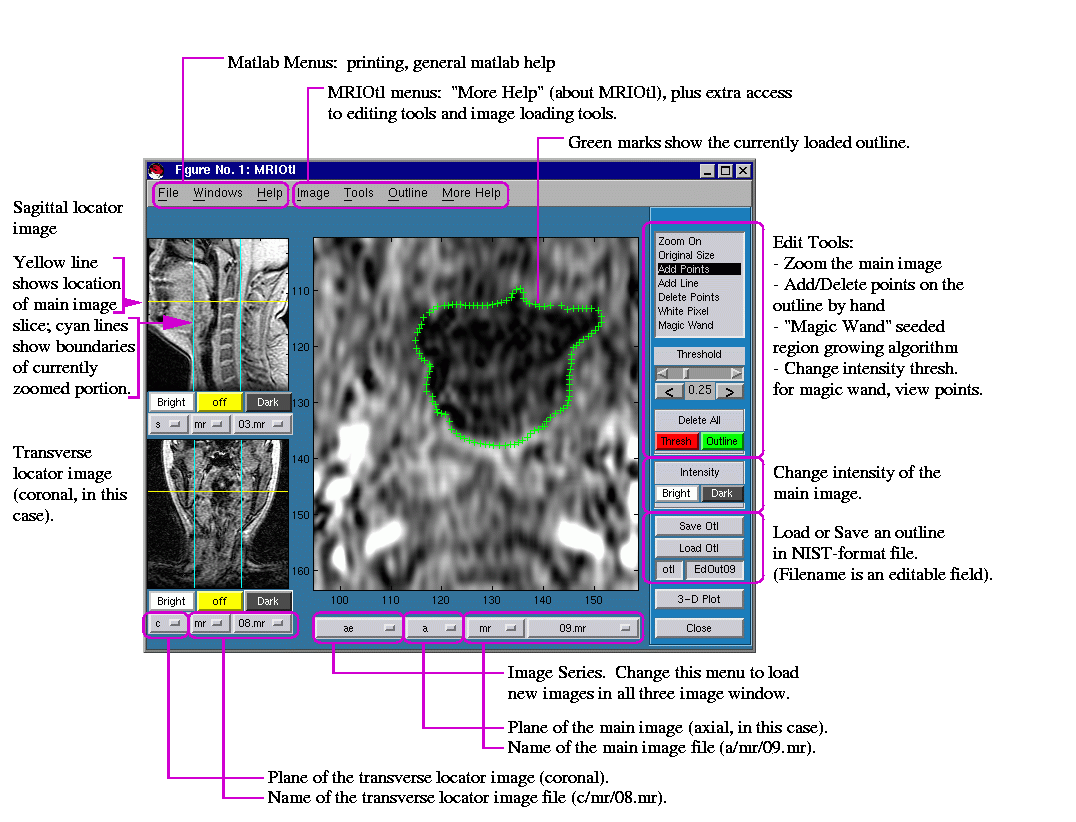 Matlab Menus: printing, general matlab help

MRIOtl menus: "More Help" (about MRIOtl), plus extra access to editing tools and image loading tools.

Green marks show the currently loaded outline.

Figure No. 1: MRIOtl

File Windows Help Image Tools Outline More Help

Sagittal locator image

Yellow line shows location of main image slice; cyan lines show boundaries of currently zoomed portion.

Bright off Dark

s mr 03.mr

Transverse locator image (coronal, in this case).

Bright off Dark

c mr 08.mr

110
120
130
140
150
160

100 110 120 130 140 150

ae a mr 09.mr

Zoom On
Original Size
Add Points
Add Line
Delete Points
White Pixel
Magic Wand

Threshold

< 0.25 >

Delete All

Thresh Outline

Intensity

Bright Dark

Save Otl

Load Otl

otl EdOut09

3-D Plot

Close

Edit Tools:
- Zoom the main image
- Add/Delete points on the outline by hand
- "Magic Wand" seeded region growing algorithm
- Change intensity thresh. for magic wand, view points.

Change intensity of the main image.

Load or Save an outline in NIST-format file. (Filename is an editable field).

Image Series. Change this menu to load new images in all three image window.

Plane of the main image (axial, in this case).

Name of the main image file (a/mr/09.mr).

Plane of the transverse locator image (coronal).

Name of the transverse locator image file (c/mr/08.mr).